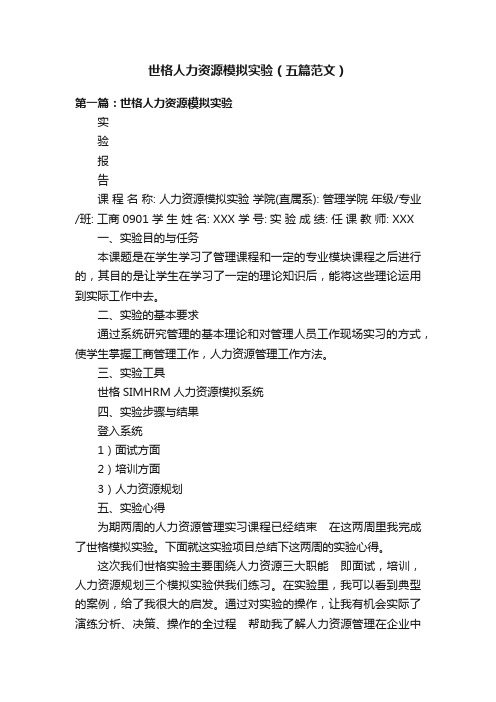 世格人力资源模拟实验（五篇范文）

第一篇：世格人力资源模拟实验

实

验

报

告

课 程 名 称: 人力资源模拟实验 学院(直属系): 管理学院 年级/专业/班: 工商 0901 学 生 姓 名: XXX 学 号: 实 验 成 绩: 任 课 教 师: XXX

一、实验目的与任务

本课题是在学生学习了管理课程和一定的专业模块课程之后进行的，其目的是让学生在学习了一定的理论知识后，能将这些理论运用到实际工作中去。

二、实验的基本要求

通过系统研究管理的基本理论和对管理人员工作现场实习的方式，使学生掌握工商管理工作，人力资源管理工作方法。

三、实验工具

世格 SIMHRM 人力资源模拟系统

四、实验步骤与结果

登入系统

1）面试方面

2）培训方面

3）人力资源规划

五、实验心得

为期两周的人力资源管理实习课程已经结束 在这两周里我完成了世格模拟实验。下面就这实验项目总结下这两周的实验心得。

这次我们世格实验主要围绕人力资源三大职能 即面试，培训，人力资源规划三个模拟实验供我们练习。在实验里，我可以看到典型的案例，给了我很大的启发。通过对实验的操作，让我有机会实际了演练分析、决策、操作的全过程 帮助我了解人力资源管理在企业中